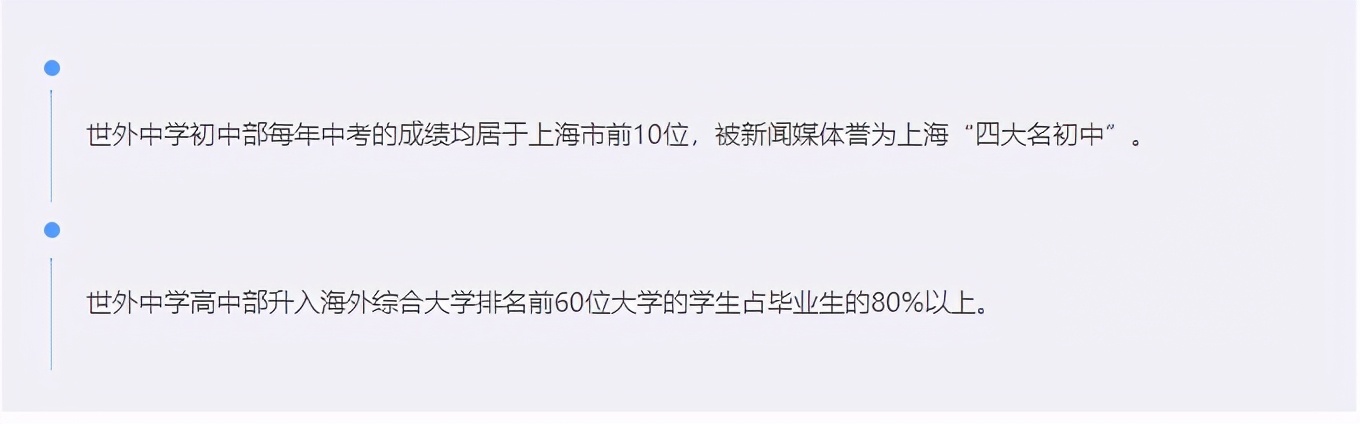 世外中学初中部每年中考的成绩均居于上海市前10位，被新闻媒体誉为上海“四大名初中”。

世外中学高中部升入海外综合大学排名前60位大学的学生占毕业生的80%以上。